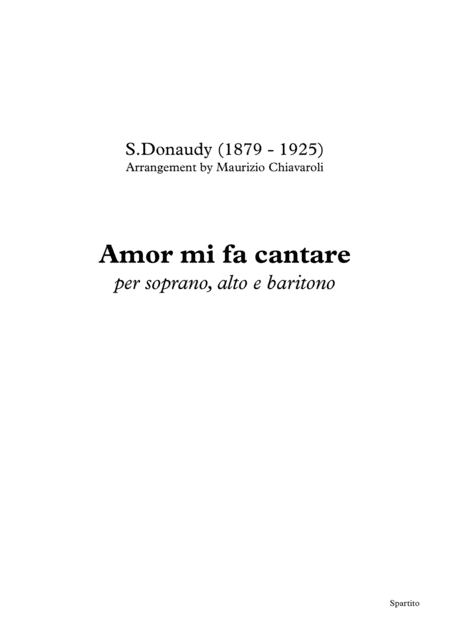 S.Donaudy (1879 - 1925)
Arrangement by Maurizio Chiavaroli

Amor mi fa cantare
per soprano, alto e baritono

Spartito